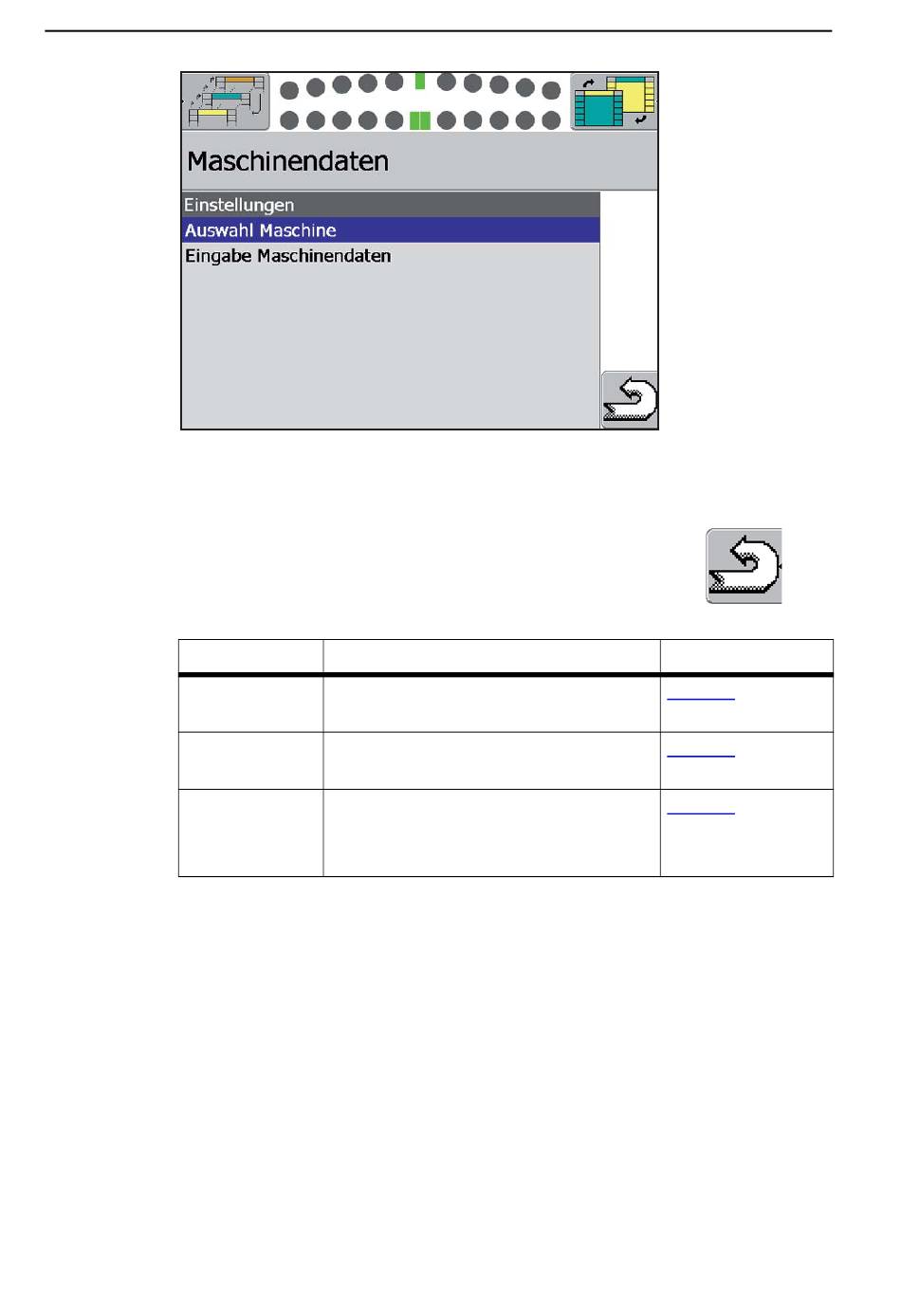 Maschinendaten

Einstellungen
Auswahl Maschine
Eingabe Maschinendaten